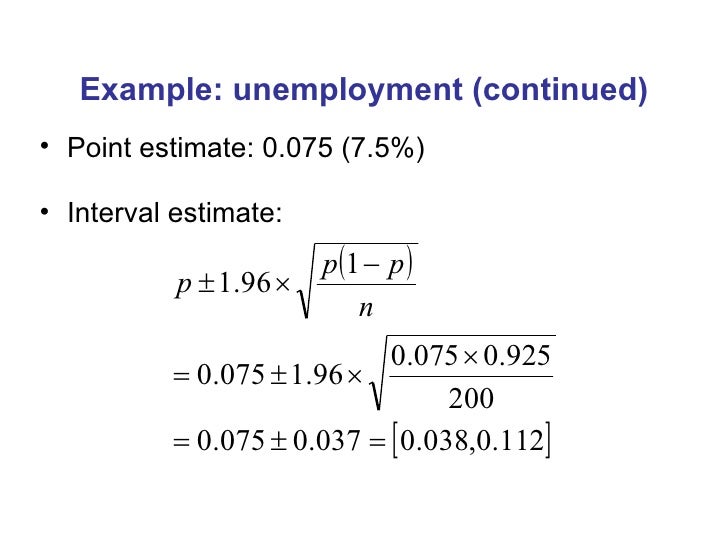 Example: unemployment (continued)

• Point estimate: 0.075 (7.5%)

• Interval estimate:

$p \pm 1.96 \times \sqrt{\frac{p(1-p)}{n}}$

$= 0.075 \pm 1.96 \times \sqrt{\frac{0.075 \times 0.925}{200}}$

$= 0.075 \pm 0.037 = [0.038, 0.112]$